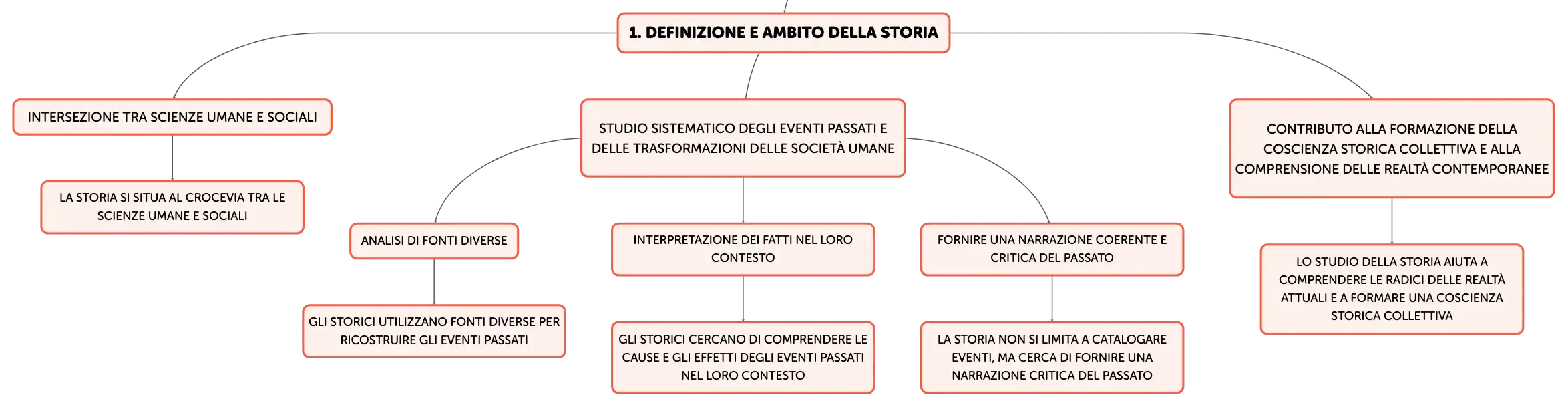 1. DEFINIZIONE E AMBITO DELLA STORIA

INTERSEZIONE TRA SCIENZE UMANE E SOCIALI

LA STORIA SI SITUA AL CROCEVIA TRA LE SCIENZE UMANE E SOCIALI

STUDIO SISTEMATICO DEGLI EVENTI PASSATI E DELLE TRASFORMAZIONI DELLE SOCIETÀ UMANE

ANALISI DI FONTI DIVERSE

GLI STORICI UTILIZZANO FONTI DIVERSE PER RICOSTRUIRE GLI EVENTI PASSATI

INTERPRETAZIONE DEI FATTI NEL LORO CONTESTO

GLI STORICI CERCANO DI COMPRENDERE LE CAUSE E GLI EFFETTI DEGLI EVENTI PASSATI NEL LORO CONTESTO

FORNIRE UNA NARRAZIONE COERENTE E CRITICA DEL PASSATO

LA STORIA NON SI LIMITA A CATALOGARE EVENTI, MA CERCA DI FORNIRE UNA NARRAZIONE CRITICA DEL PASSATO

CONTRIBUTO ALLA FORMAZIONE DELLA COSCIENZA STORICA COLLETTIVA E ALLA COMPRENSIONE DELLE REALTÀ CONTEMPORANEE

LO STUDIO DELLA STORIA AIUTA A COMPRENDERE LE RADICI DELLE REALTÀ ATTUALI E A FORMARE UNA COSCIENZA STORICA COLLETTIVA